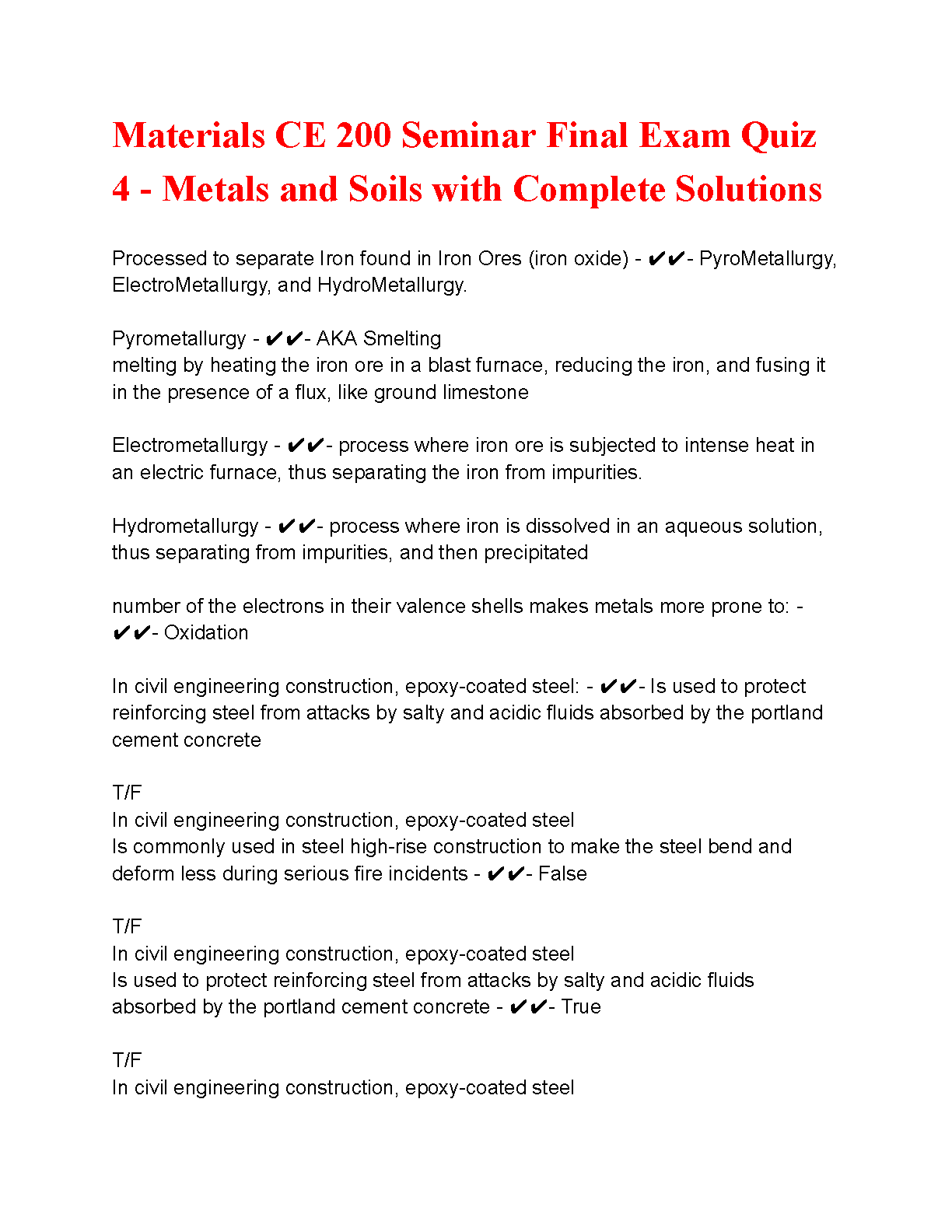 Materials CE 200 Seminar Final Exam Quiz 4 - Metals and Soils with Complete Solutions

Processed to separate Iron found in Iron Ores (iron oxide) - ✔✔- PyroMetallurgy, ElectroMetallurgy, and HydroMetallurgy.

Pyrometallurgy - ✔✔- AKA Smelting
melting by heating the iron ore in a blast furnace, reducing the iron, and fusing it in the presence of a flux, like ground limestone

Electrometallurgy - ✔✔- process where iron ore is subjected to intense heat in an electric furnace, thus separating the iron from impurities.

Hydrometallurgy - ✔✔- process where iron is dissolved in an aqueous solution, thus separating from impurities, and then precipitated

number of the electrons in their valence shells makes metals more prone to: - ✔✔- Oxidation

In civil engineering construction, epoxy-coated steel: - ✔✔- Is used to protect reinforcing steel from attacks by salty and acidic fluids absorbed by the portland cement concrete

T/F
In civil engineering construction, epoxy-coated steel
Is commonly used in steel high-rise construction to make the steel bend and deform less during serious fire incidents - ✔✔- False

T/F
In civil engineering construction, epoxy-coated steel
Is used to protect reinforcing steel from attacks by salty and acidic fluids absorbed by the portland cement concrete - ✔✔- True

T/F
In civil engineering construction, epoxy-coated steel